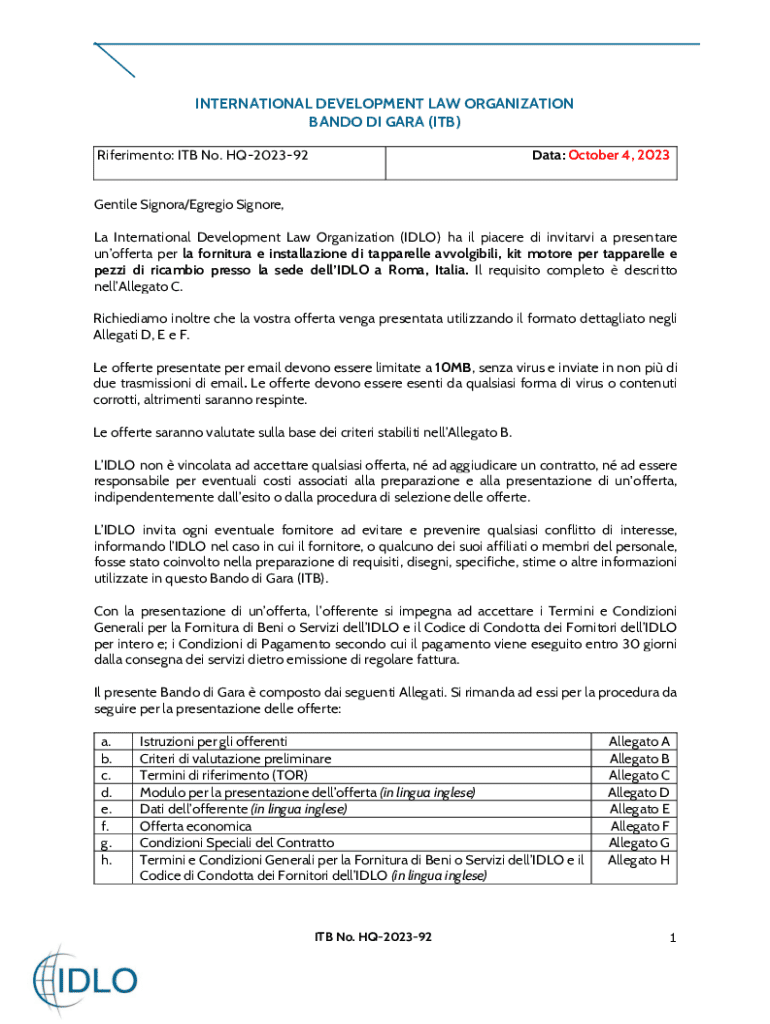 INTERNATIONAL DEVELOPMENT LAW ORGANIZATION
BANDO DI GARA (ITB)

| Riferimento: ITB No. HQ-2023-92 | Data: October 4, 2023 |
|---|---|

Gentile Signora/Egregio Signore,

La International Development Law Organization (IDLO) ha il piacere di invitarvi a presentare un'offerta per la fornitura e installazione di tapparelle avvolgibili, kit motore per tapparelle e pezzi di ricambio presso la sede dell'IDLO a Roma, Italia. Il requisito completo è descritto nell'Allegato C.

Richiediamo inoltre che la vostra offerta venga presentata utilizzando il formato dettagliato negli Allegati D, E e F.

Le offerte presentate per email devono essere limitate a 10MB, senza virus e inviate in non più di due trasmissioni di email. Le offerte devono essere esenti da qualsiasi forma di virus o contenuti corrotti, altrimenti saranno respinte.

Le offerte saranno valutate sulla base dei criteri stabiliti nell'Allegato B.

L'IDLO non è vincolata ad accettare qualsiasi offerta, né ad aggiudicare un contratto, né ad essere responsabile per eventuali costi associati alla preparazione e alla presentazione di un'offerta, indipendentemente dall'esito o dalla procedura di selezione delle offerte.

L'IDLO invita ogni eventuale fornitore ad evitare e prevenire qualsiasi conflitto di interesse, informando l'IDLO nel caso in cui il fornitore, o qualcuno dei suoi affiliati o membri del personale, fosse stato coinvolto nella preparazione di requisiti, disegni, specifiche, stime o altre informazioni utilizzate in questo Bando di Gara (ITB).

Con la presentazione di un'offerta, l'offerente si impegna ad accettare i Termini e Condizioni Generali per la Fornitura di Beni o Servizi dell'IDLO e il Codice di Condotta dei Fornitori dell'IDLO per intero e; i Condizioni di Pagamento secondo cui il pagamento viene eseguito entro 30 giorni dalla consegna dei servizi dietro emissione di regolare fattura.

Il presente Bando di Gara è composto dai seguenti Allegati. Si rimanda ad essi per la procedura da seguire per la presentazione delle offerte:

| a. | Istruzioni per gli offerenti | Allegato A |
|---|---|---|
| b. | Criteri di valutazione preliminare | Allegato B |
| c. | Termini di riferimento (TOR) | Allegato C |
| d. | Modulo per la presentazione dell'offerta (in lingua inglese) | Allegato D |
| e. | Dati dell'offerente (in lingua inglese) | Allegato E |
| f. | Offerta economica | Allegato F |
| g. | Condizioni Speciali del Contratto | Allegato G |
| h. | Termini e Condizioni Generali per la Fornitura di Beni o Servizi dell'IDLO e il Codice di Condotta dei Fornitori dell'IDLO (in lingua inglese) | Allegato H |

ITB No. HQ-2023-92

1

IDLO